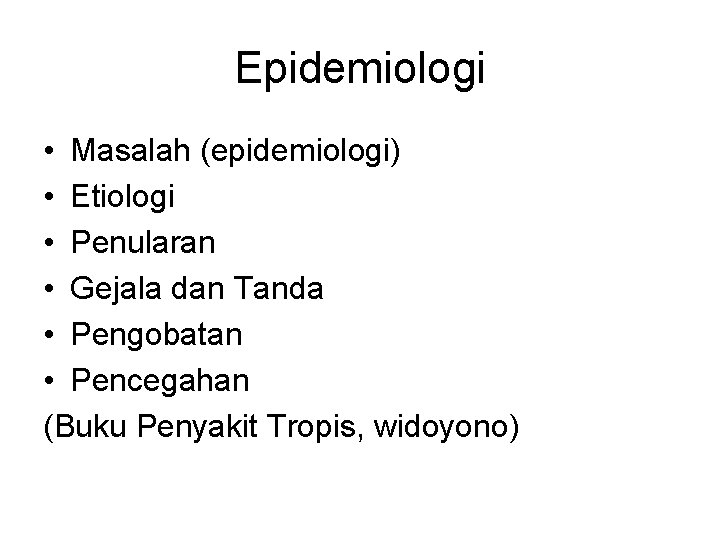 Epidemiologi

• Masalah (epidemiologi)
• Etiologi
• Penularan
• Gejala dan Tanda
• Pengobatan
• Pencegahan
(Buku Penyakit Tropis, widoyono)